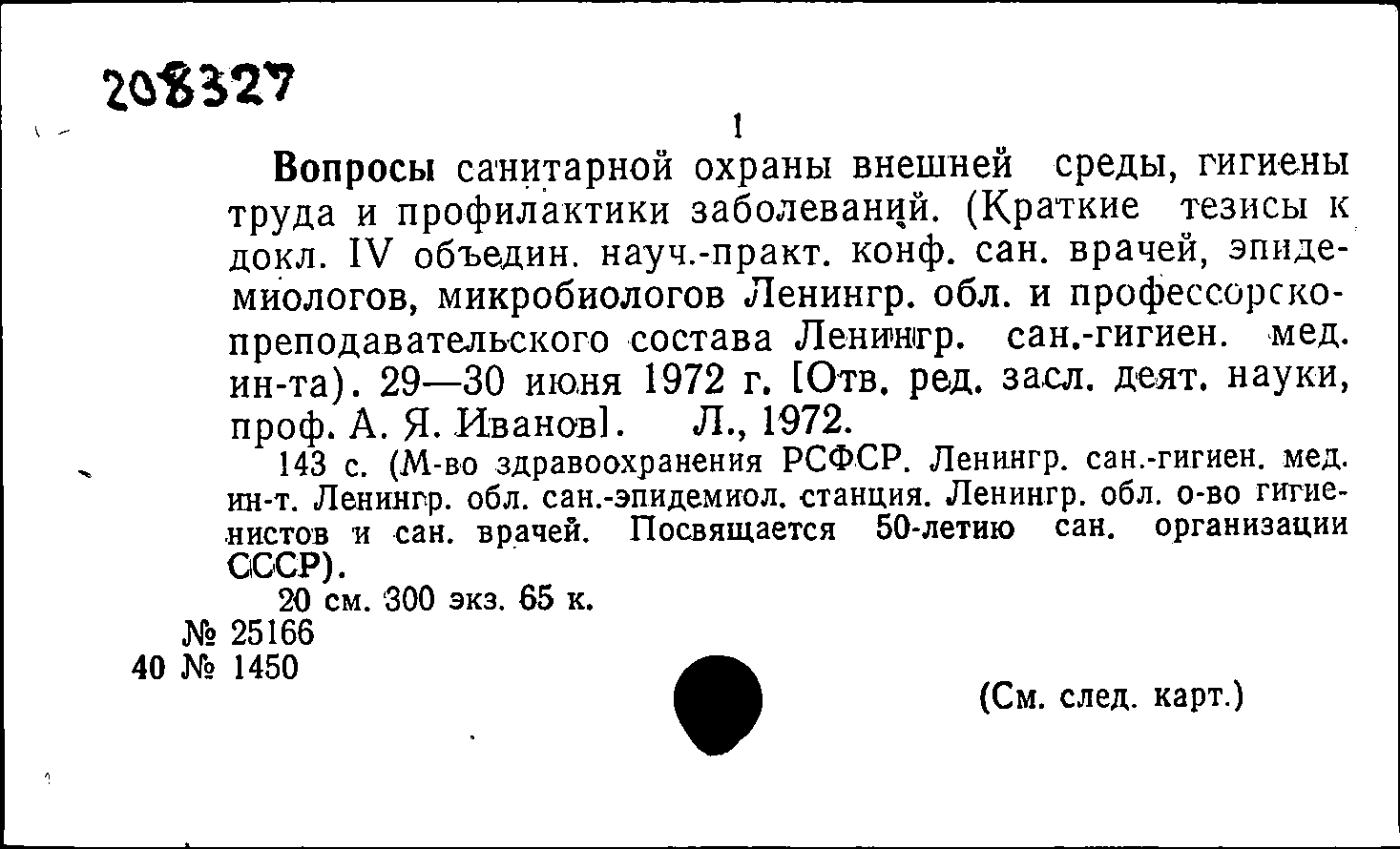 208327

1

Вопросы санитарной охраны внешней среды, гигиены труда и профилактики заболеваний. (Краткие тезисы к докл. IV объедин. науч.-практ. конф. сан. врачей, эпидемиологов, микробиологов Ленингр. обл. и профессорско-преподавательского состава Ленингр. сан.-гигиен. мед. ин-та). 29—30 июня 1972 г. [Отв. ред. засл. деят. науки, проф. А. Я. Иванов]. Л., 1972.

143 с. (М-во здравоохранения РСФСР. Ленингр. сан.-гигиен. мед. ин-т. Ленингр. обл. сан.-эпидемиол. станция. Ленингр. обл. о-во гигиенистов и сан. врачей. Посвящается 50-летию сан. организации СССР).

20 см. 300 экз. 65 к.

№ 25166
40 № 1450

(См. след. карт.)